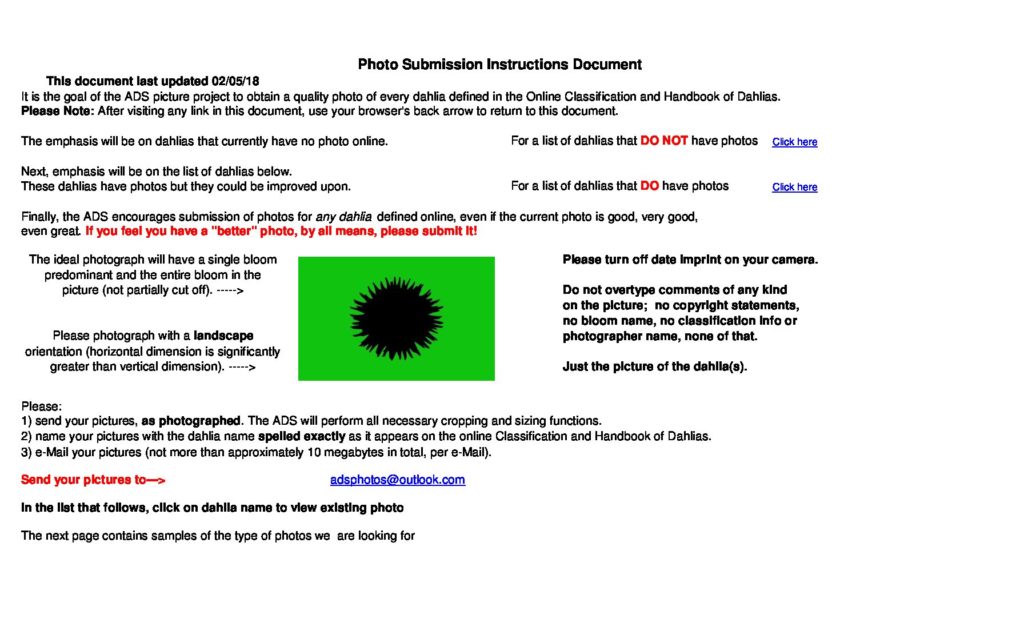 Photo Submission Instructions Document

This document last updated 02/05/18
It is the goal of the ADS picture project to obtain a quality photo of every dahlia defined in the Online Classification and Handbook of Dahlias.
Please Note: After visiting any link in this document, use your browser's back arrow to return to this document.

The emphasis will be on dahlias that currently have no photo online.

For a list of dahlias that DO NOT have photos Click here

Next, emphasis will be on the list of dahlias below.
These dahlias have photos but they could be improved upon.

For a list of dahlias that DO have photos Click here

Finally, the ADS encourages submission of photos for any dahlia defined online, even if the current photo is good, very good, even great. If you feel you have a "better" photo, by all means, please submit it!

The ideal photograph will have a single bloom predominant and the entire bloom in the picture (not partially cut off). ----->

Please photograph with a landscape orientation (horizontal dimension is significantly greater than vertical dimension). ----->

Please turn off date imprint on your camera.

Do not overtype comments of any kind on the picture; no copyright statements, no bloom name, no classification info or photographer name, none of that.

Just the picture of the dahlia(s).

Please:
1) send your pictures, as photographed. The ADS will perform all necessary cropping and sizing functions.
2) name your pictures with the dahlia name spelled exactly as it appears on the online Classification and Handbook of Dahlias.
3) e-Mail your pictures (not more than approximately 10 megabytes in total, per e-Mail).

Send your pictures to—> adsphotos@outlook.com

In the list that follows, click on dahlia name to view existing photo

The next page contains samples of the type of photos we are looking for